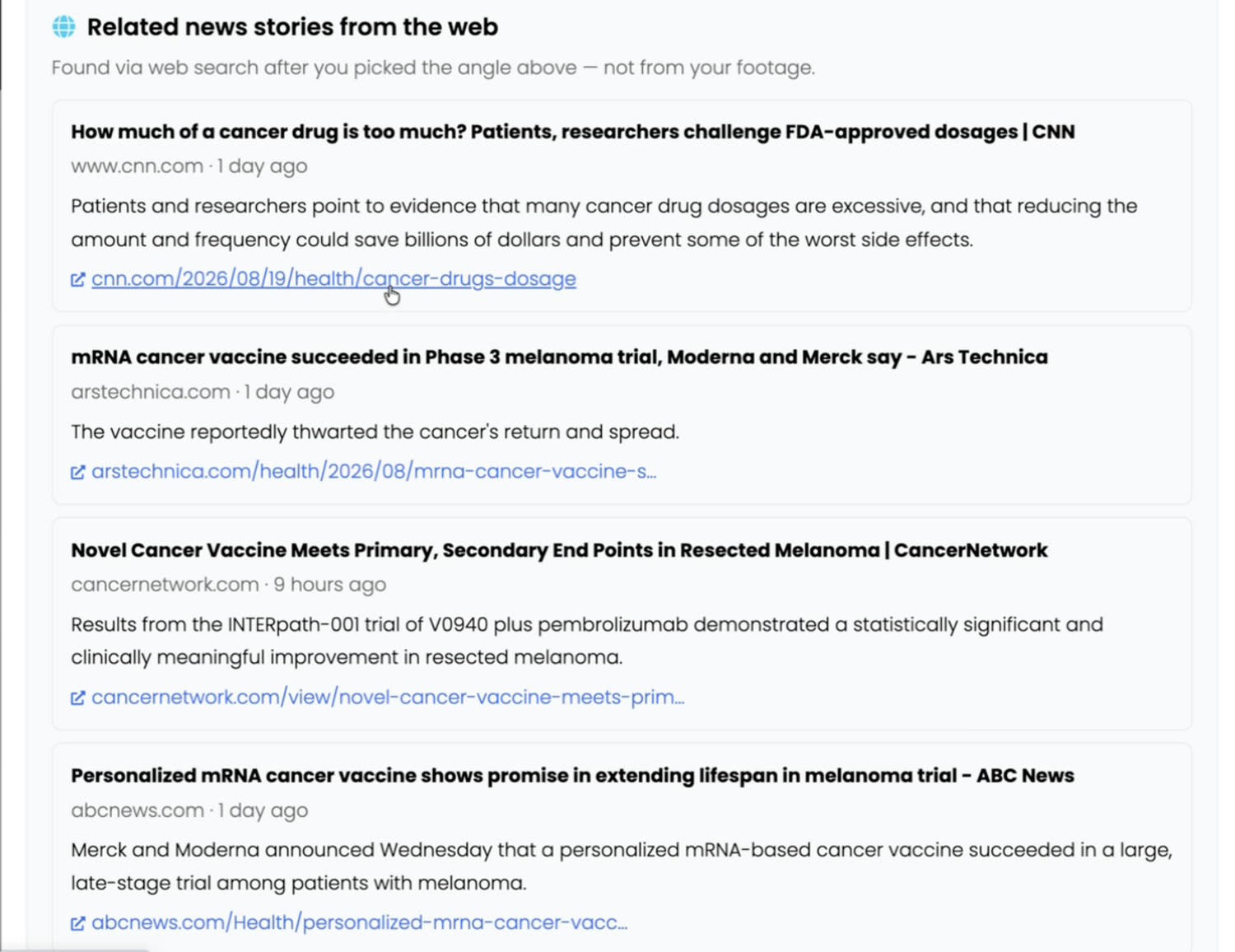 Related news stories from the web

Found via web search after you picked the angle above — not from your footage.

How much of a cancer drug is too much? Patients, researchers challenge FDA-approved dosages | CNN

www.cnn.com · 1 day ago

Patients and researchers point to evidence that many cancer drug dosages are excessive, and that reducing the amount and frequency could save billions of dollars and prevent some of the worst side effects.

cnn.com/2026/08/19/health/cancer-drugs-dosage

mRNA cancer vaccine succeeded in Phase 3 melanoma trial, Moderna and Merck say - Ars Technica

arstechnica.com · 1 day ago

The vaccine reportedly thwarted the cancer's return and spread.

arstechnica.com/health/2026/08/mrna-cancer-vaccine-s...

Novel Cancer Vaccine Meets Primary, Secondary End Points in Resected Melanoma | CancerNetwork

cancernetwork.com · 9 hours ago

Results from the INTERpath-001 trial of V0940 plus pembrolizumab demonstrated a statistically significant and clinically meaningful improvement in resected melanoma.

cancernetwork.com/view/novel-cancer-vaccine-meets-prim...

Personalized mRNA cancer vaccine shows promise in extending lifespan in melanoma trial - ABC News

abcnews.com · 1 day ago

Merck and Moderna announced Wednesday that a personalized mRNA-based cancer vaccine succeeded in a large, late-stage trial among patients with melanoma.

abcnews.com/Health/personalized-mrna-cancer-vacc...